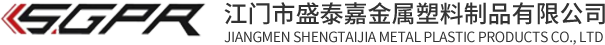 S.G.P.R 江门市盛泰嘉金属塑料制品有限公司 JIANGMEN SHENGTAIJIA METAL PLASTIC PRODUCTS CO., LTD